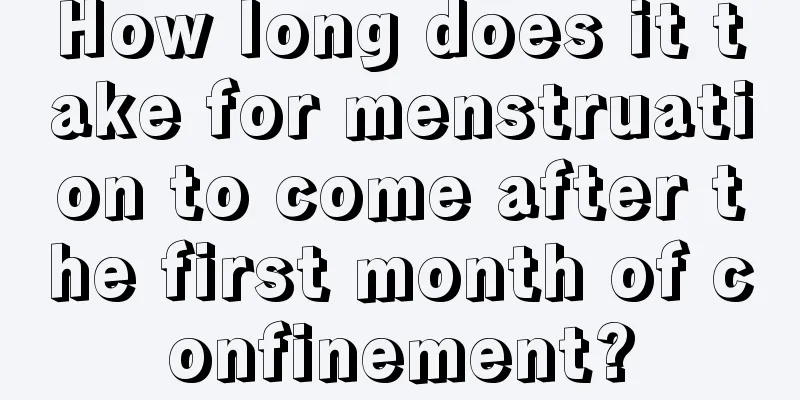 How long does it take for menstruation to come after the first month of confinement?